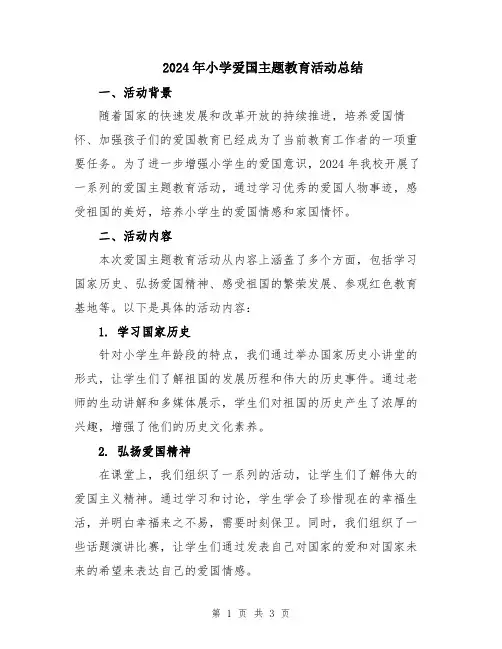 2024年小学爱国主题教育活动总结

一、活动背景

随着国家的快速发展和改革开放的持续推进，培养爱国情怀、加强孩子们的爱国教育已经成为了当前教育工作者的一项重要任务。为了进一步增强小学生的爱国意识，2024年我校开展了一系列的爱国主题教育活动，通过学习优秀的爱国人物事迹，感受祖国的美好，培养小学生的爱国情感和家国情怀。

二、活动内容

本次爱国主题教育活动从内容上涵盖了多个方面，包括学习国家历史、弘扬爱国精神、感受祖国的繁荣发展、参观红色教育基地等。以下是具体的活动内容：

1. 学习国家历史

针对小学生年龄段的特点，我们通过举办国家历史小讲堂的形式，让学生们了解祖国的发展历程和伟大的历史事件。通过老师的生动讲解和多媒体展示，学生们对祖国的历史产生了浓厚的兴趣，增强了他们的历史文化素养。

2. 弘扬爱国精神

在课堂上，我们组织了一系列的活动，让学生们了解伟大的爱国主义精神。通过学习和讨论，学生学会了珍惜现在的幸福生活，并明白幸福来之不易，需要时刻保卫。同时，我们组织了一些话题演讲比赛，让学生们通过发表自己对国家的爱和对国家未来的希望来表达自己的爱国情感。

第 1 页 共 3 页